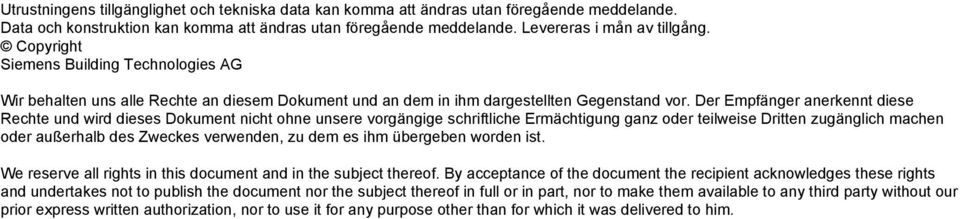 Utrustningens tillgänglighet och tekniska data kan komma att ändras utan föregående meddelande.
Data och konstruktion kan komma att ändras utan föregående meddelande. Levereras i mån av tillgång.
© Copyright
Siemens Building Technologies AG

Wir behalten uns alle Rechte an diesem Dokument und an dem in ihm dargestellten Gegenstand vor. Der Empfänger anerkennt diese Rechte und wird dieses Dokument nicht ohne unsere vorgängige schriftliche Ermächtigung ganz oder teilweise Dritten zugänglich machen oder außerhalb des Zweckes verwenden, zu dem es ihm übergeben worden ist.

We reserve all rights in this document and in the subject thereof. By acceptance of the document the recipient acknowledges these rights and undertakes not to publish the document nor the subject thereof in full or in part, nor to make them available to any third party without our prior express written authorization, nor to use it for any purpose other than for which it was delivered to him.